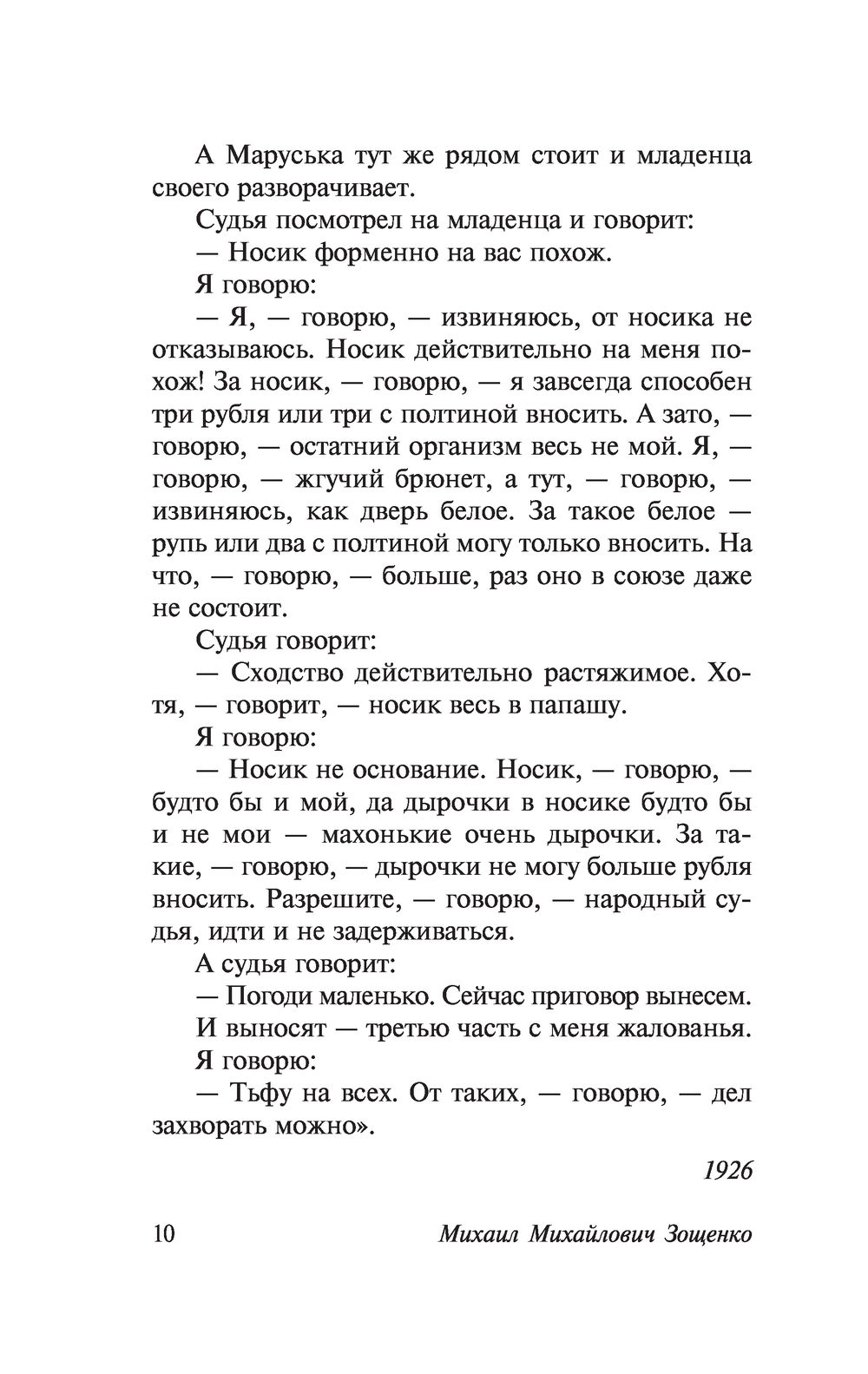 А Маруська тут же рядом стоит и младенца своего разворачивает.

Судья посмотрел на младенца и говорит:

— Носик форменно на вас похож.

Я говорю:

— Я, — говорю, — извиняюсь, от носика не отказываюсь. Носик действительно на меня похож! За носик, — говорю, — я завсегда способен три рубля или три с полтиной вносить. А зато, — говорю, — остатний организм весь не мой. Я, — говорю, — жгучий брюнет, а тут, — говорю, — извиняюсь, как дверь белое. За такое белое — рупь или два с полтиной могу только вносить. На что, — говорю, — больше, раз оно в союзе даже не состоит.

Судья говорит:

— Сходство действительно растяжимое. Хотя, — говорит, — носик весь в папашу.

Я говорю:

— Носик не основание. Носик, — говорю, — будто бы и мой, да дырочки в носике будто бы и не мои — махонькие очень дырочки. За такие, — говорю, — дырочки не могу больше рубля вносить. Разрешите, — говорю, — народный судья, идти и не задерживаться.

А судья говорит:

— Погоди маленько. Сейчас приговор вынесем.

И выносят — третью часть с меня жалованья.

Я говорю:

— Тьфу на всех. От таких, — говорю, — дел захворать можно».

1926

10 Михаил Михайлович Зощенко